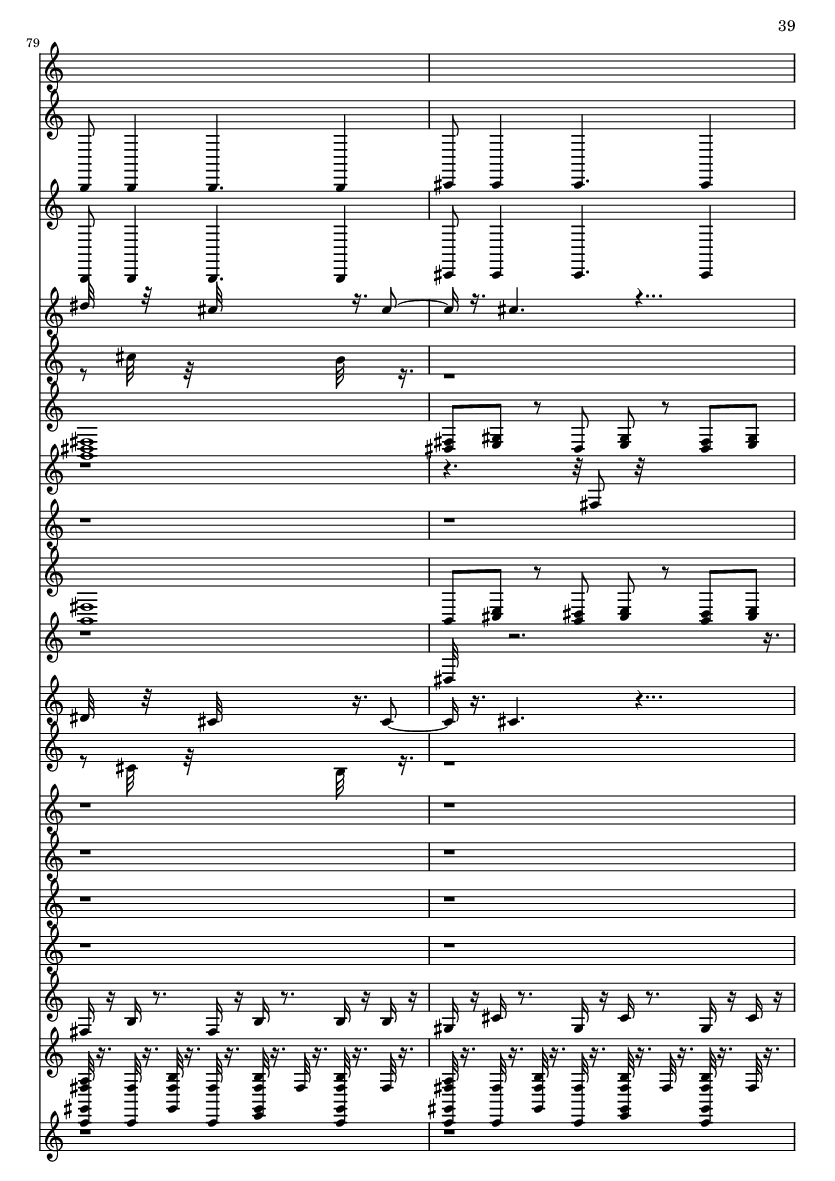 39

79